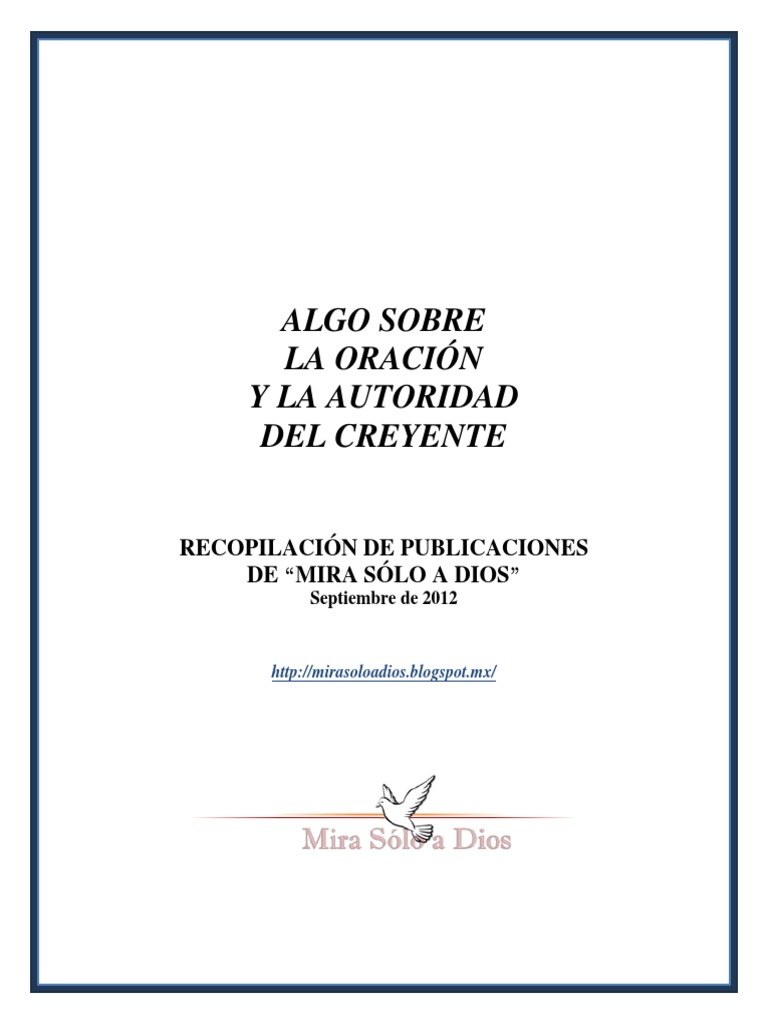 ALGO SOBRE
LA ORACIÓN
Y LA AUTORIDAD
DEL CREYENTE

RECOPILACIÓN DE PUBLICACIONES
DE "MIRA SÓLO A DIOS"
Septiembre de 2012

http://mirasoloadios.blogspot.mx/

Mira Sólo a Dios